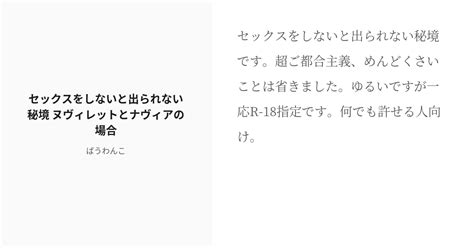 セックスをしないと出られない秘境 ヌヴィレットとナヴィアの場合

ばうわんこ

セックスをしないと出られない秘境です。超ご都合主義、めんどくさいことは省きました。ゆるいですが一応R-18指定です。何でも許せる人向け。